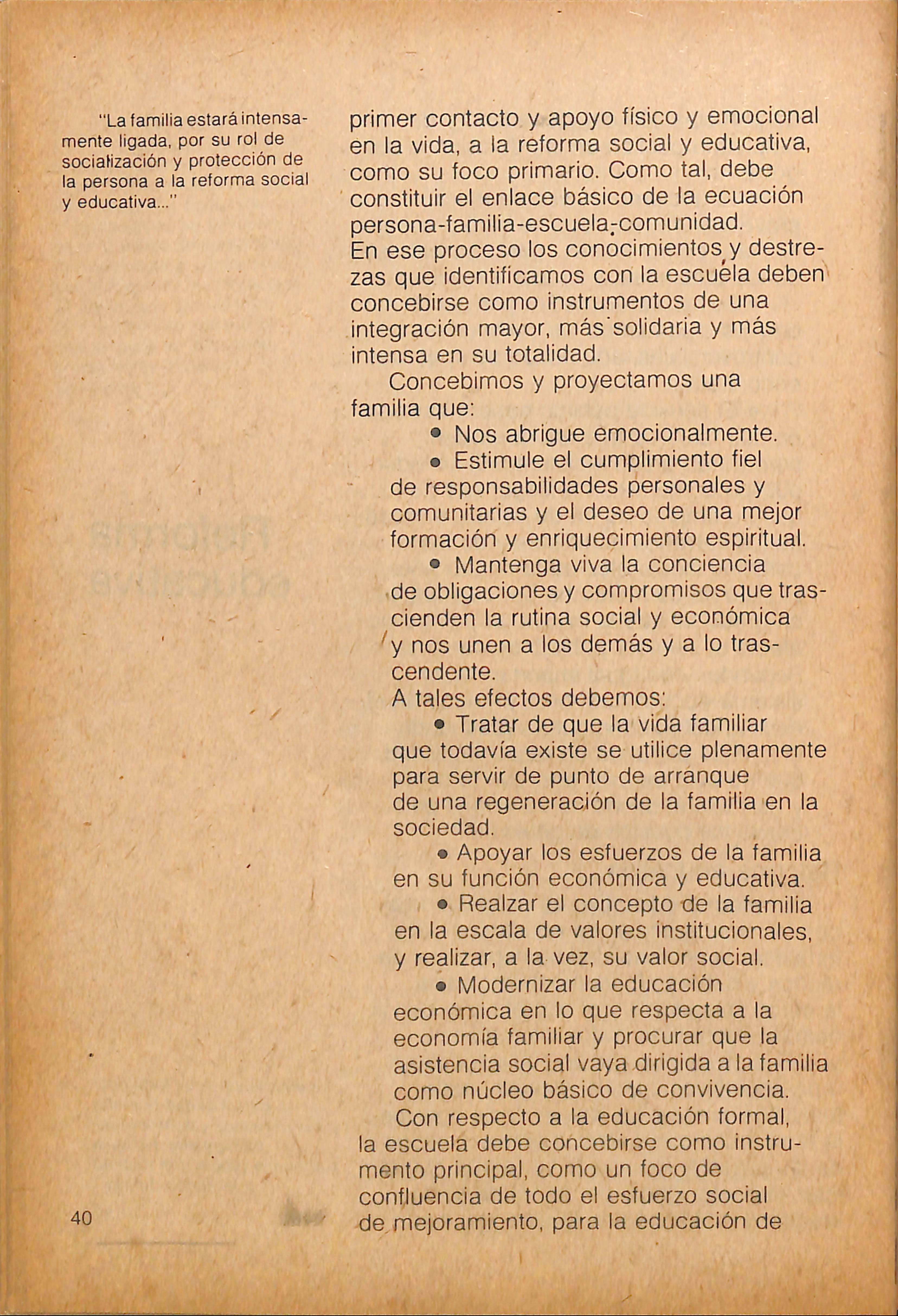 "La familia estará intensamente ligada, por su rol de socialización y protección de la persona a la reforma social y educativa..."

primer contacto y apoyo físico y emocional en la vida, a la reforma social y educativa, como su foco primario. Como tal, debe constituir el enlace básico de la ecuación persona-familia-escuela-comunidad.
En ese proceso los conocimientos y destrezas que identificamos con la escuela deben concebirse como instrumentos de una integración mayor, más solidaria y más intensa en su totalidad.

Concebimos y proyectamos una familia que:

• Nos abrigue emocionalmente.

• Estimule el cumplimiento fiel de responsabilidades personales y comunitarias y el deseo de una mejor formación y enriquecimiento espiritual.

• Mantenga viva la conciencia de obligaciones y compromisos que trascienden la rutina social y económica y nos unen a los demás y a lo trascendente.

A tales efectos debemos:

• Tratar de que la vida familiar que todavía existe se utilice plenamente para servir de punto de arranque de una regeneración de la familia en la sociedad.

• Apoyar los esfuerzos de la familia en su función económica y educativa.

• Realzar el concepto de la familia en la escala de valores institucionales, y realizar, a la vez, su valor social.

• Modernizar la educación económica en lo que respecta a la economía familiar y procurar que la asistencia social vaya dirigida a la familia como núcleo básico de convivencia.

Con respecto a la educación formal, la escuela debe concebirse como instrumento principal, como un foco de confluencia de todo el esfuerzo social de mejoramiento, para la educación de

40